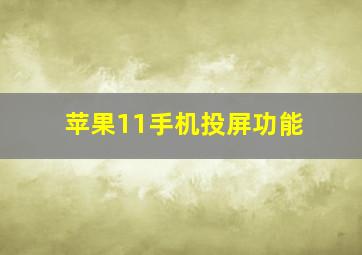 苹果11手机投屏功能